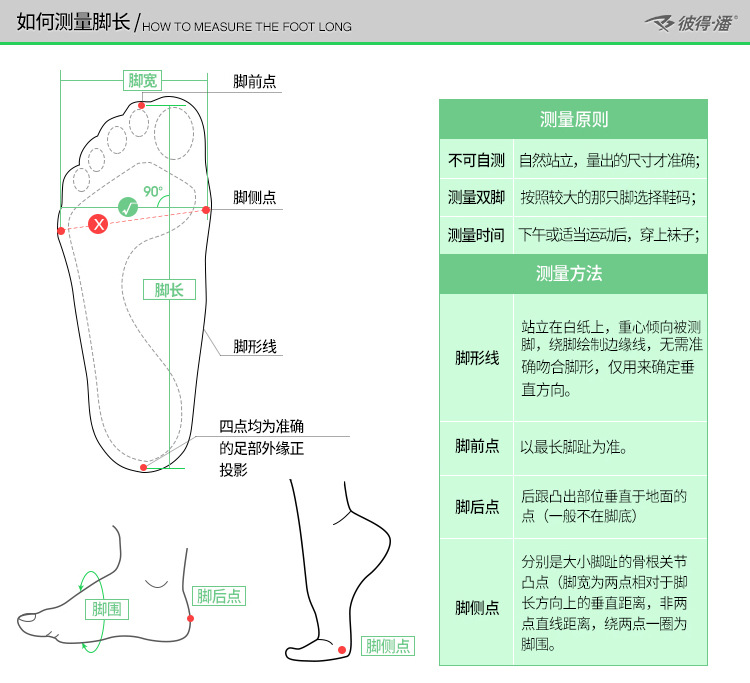 如何测量脚长 / HOW TO MEASURE THE FOOT LONG

彼得·潘

脚宽

脚前点

90°

脚侧点

脚长

脚形线

四点均为准确的足部外缘正投影

脚围

脚后点

脚侧点

| 测量原则 | |
|---|---|
| 不可自测 | 自然站立，量出的尺寸才准确； |
| 测量双脚 | 按照较大的那只脚选择鞋码； |
| 测量时间 | 下午或适当运动后，穿上袜子； |

| 测量方法 | |
|---|---|
| 脚形线 | 站立在白纸上，重心倾向被测脚，绕脚绘制边缘线，无需准确吻合脚形，仅用来确定垂直方向。 |
| 脚前点 | 以最长脚趾为准。 |
| 脚后点 | 后跟凸出部位垂直于地面的点（一般不在脚底） |
| 脚侧点 | 分别是大小脚趾的骨根关节凸点（脚宽为两点相对于脚长方向上的垂直距离，非两点直线距离，绕两点一圈为脚围。 |